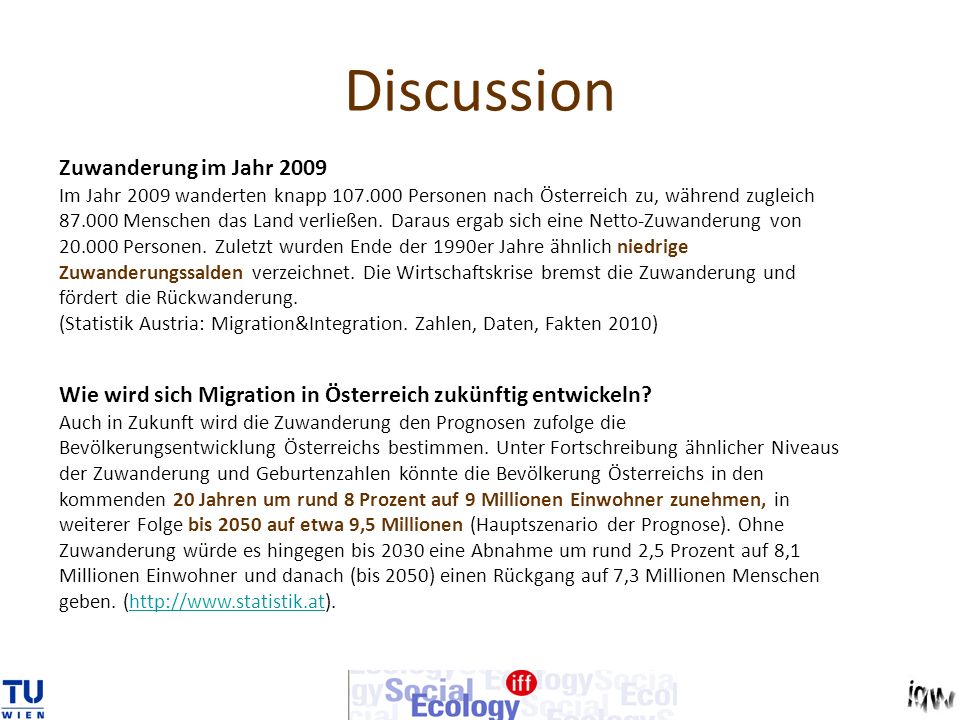 Discussion

Zuwanderung im Jahr 2009
Im Jahr 2009 wanderten knapp 107.000 Personen nach Österreich zu, während zugleich 87.000 Menschen das Land verließen. Daraus ergab sich eine Netto-Zuwanderung von 20.000 Personen. Zuletzt wurden Ende der 1990er Jahre ähnlich niedrige Zuwanderungssalden verzeichnet. Die Wirtschaftskrise bremst die Zuwanderung und fördert die Rückwanderung.
(Statistik Austria: Migration&Integration. Zahlen, Daten, Fakten 2010)

Wie wird sich Migration in Österreich zukünftig entwickeln?
Auch in Zukunft wird die Zuwanderung den Prognosen zufolge die Bevölkerungsentwicklung Österreichs bestimmen. Unter Fortschreibung ähnlicher Niveaus der Zuwanderung und Geburtenzahlen könnte die Bevölkerung Österreichs in den kommenden 20 Jahren um rund 8 Prozent auf 9 Millionen Einwohner zunehmen, in weiterer Folge bis 2050 auf etwa 9,5 Millionen (Hauptszenario der Prognose). Ohne Zuwanderung würde es hingegen bis 2030 eine Abnahme um rund 2,5 Prozent auf 8,1 Millionen Einwohner und danach (bis 2050) einen Rückgang auf 7,3 Millionen Menschen geben. (http://www.statistik.at).

TU WIEN

Social Ecology iff

iqw